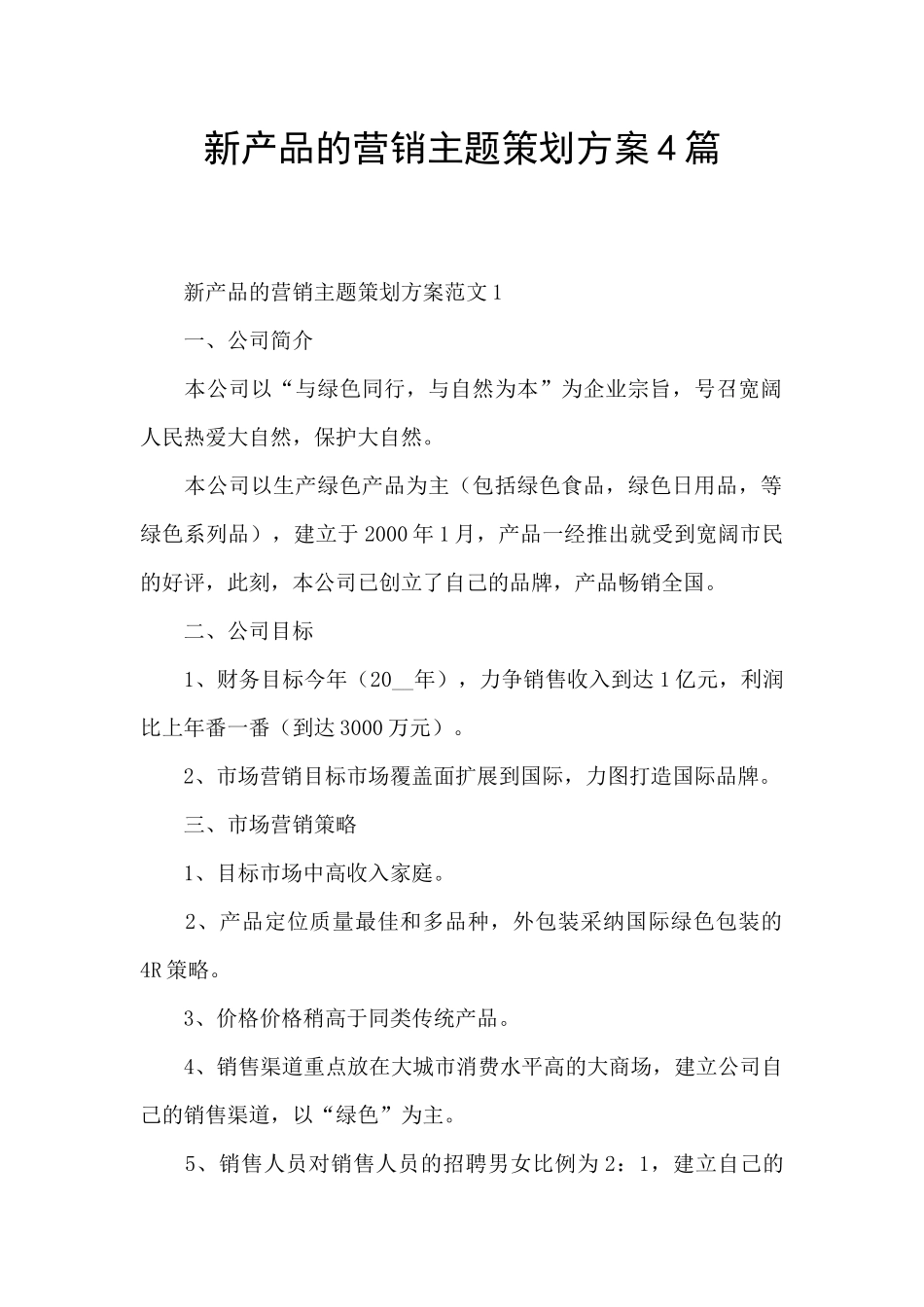 新产品的营销主题策划方案4篇

新产品的营销主题策划方案范文1

一、公司简介

本公司以“与绿色同行，与自然为本”为企业宗旨，号召宽阔人民热爱大自然，保护大自然。

本公司以生产绿色产品为主（包括绿色食品，绿色日用品，等绿色系列品），建立于2000年1月，产品一经推出就受到宽阔市民的好评，此刻，本公司已创立了自己的品牌，产品畅销全国。

二、公司目标

1、财务目标今年（20__年），力争销售收入到达1亿元，利润比上年番一番（到达3000万元）。

2、市场营销目标市场覆盖面扩展到国际，力图打造国际品牌。

三、市场营销策略

1、目标市场中高收入家庭。

2、产品定位质量最佳和多品种，外包装采纳国际绿色包装的4R策略。

3、价格价格稍高于同类传统产品。

4、销售渠道重点放在大城市消费水平高的大商场，建立公司自己的销售渠道，以“绿色”为主。

5、销售人员对销售人员的招聘男女比例为2：1，建立自己的